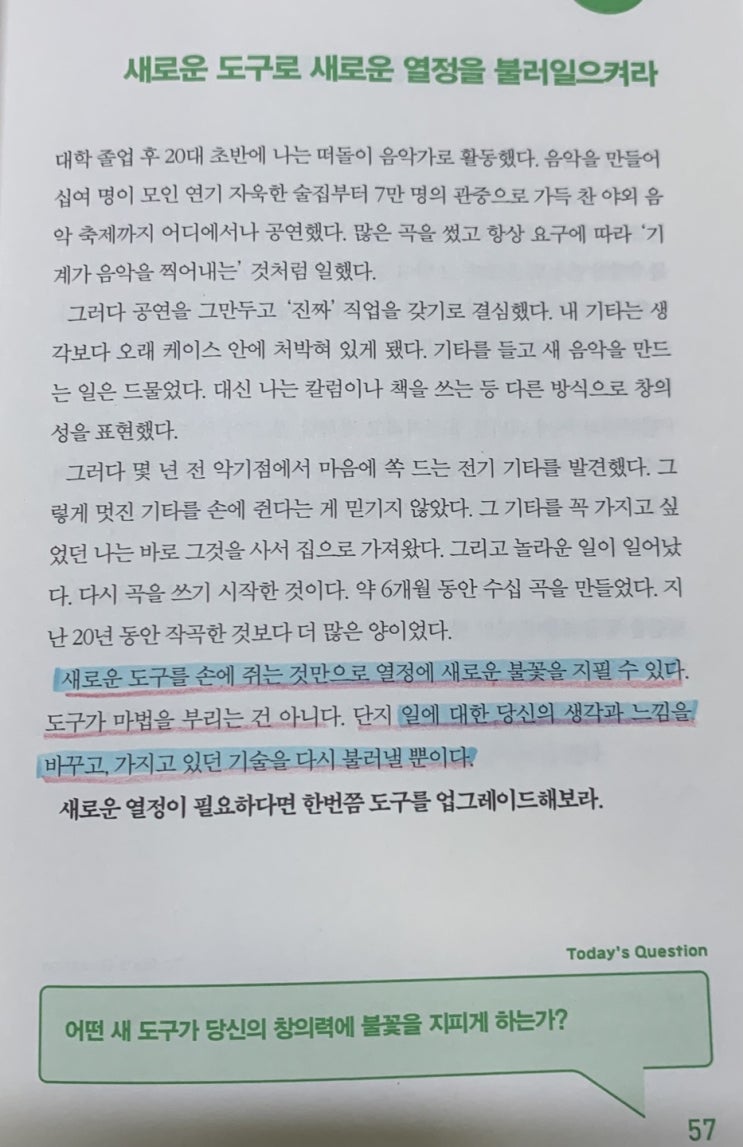 새로운 도구로 새로운 열정을 불러일으켜라

대학 졸업 후 20대 초반에 나는 떠돌이 음악가로 활동했다. 음악을 만들어 십여 명이 모인 연기 자욱한 술집부터 7만 명의 관중으로 가득 찬 야외 음악 축제까지 어디에서나 공연했다. 많은 곡을 썼고 항상 요구에 따라 '기계가 음악을 찍어내는' 것처럼 일했다.

그러다 공연을 그만두고 '진짜' 직업을 갖기로 결심했다. 내 기타는 생각보다 오래 케이스 안에 처박혀 있게 됐다. 기타를 들고 새 음악을 만드는 일은 드물었다. 대신 나는 칼럼이나 책을 쓰는 등 다른 방식으로 창의성을 표현했다.

그러다 몇 년 전 악기점에서 마음에 쏙 드는 전기 기타를 발견했다. 그렇게 멋진 기타를 손에 쥔다는 게 믿기지 않았다. 그 기타를 꼭 가지고 싶었던 나는 바로 그것을 사서 집으로 가져왔다. 그리고 놀라운 일이 일어났다. 다시 곡을 쓰기 시작한 것이다. 약 6개월 동안 수십 곡을 만들었다. 지난 20년 동안 작곡한 것보다 더 많은 양이었다.

새로운 도구를 손에 쥐는 것만으로 열정에 새로운 불꽃을 지필 수 있다. 도구가 마법을 부리는 건 아니다. 단지 일에 대한 당신의 생각과 느낌을 바꾸고, 가지고 있던 기술을 다시 불러낼 뿐이다.

새로운 열정이 필요하다면 한번쯤 도구를 업그레이드해보라.

Today's Question

어떤 새 도구가 당신의 창의력에 불꽃을 지피게 하는가?

57